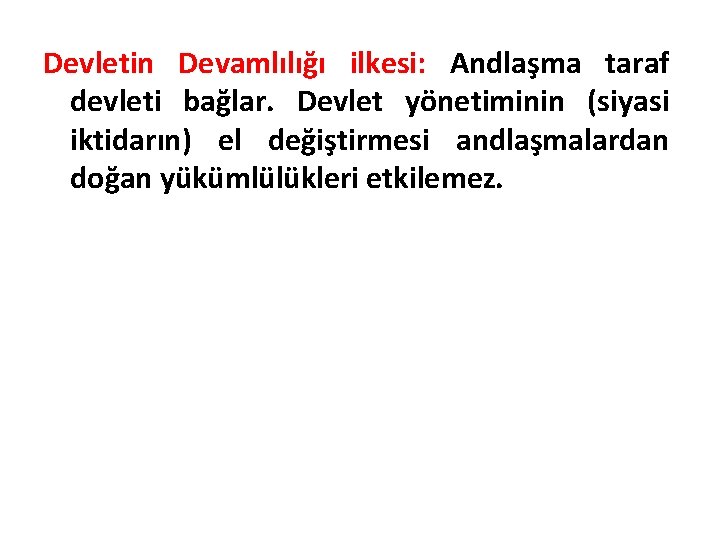 Devletin Devamlılığı ilkesi: Andlaşma taraf devleti bağlar. Devlet yönetiminin (siyasi iktidarın) el değiştirmesi andlaşmalardan doğan yükümlülükleri etkilemez.